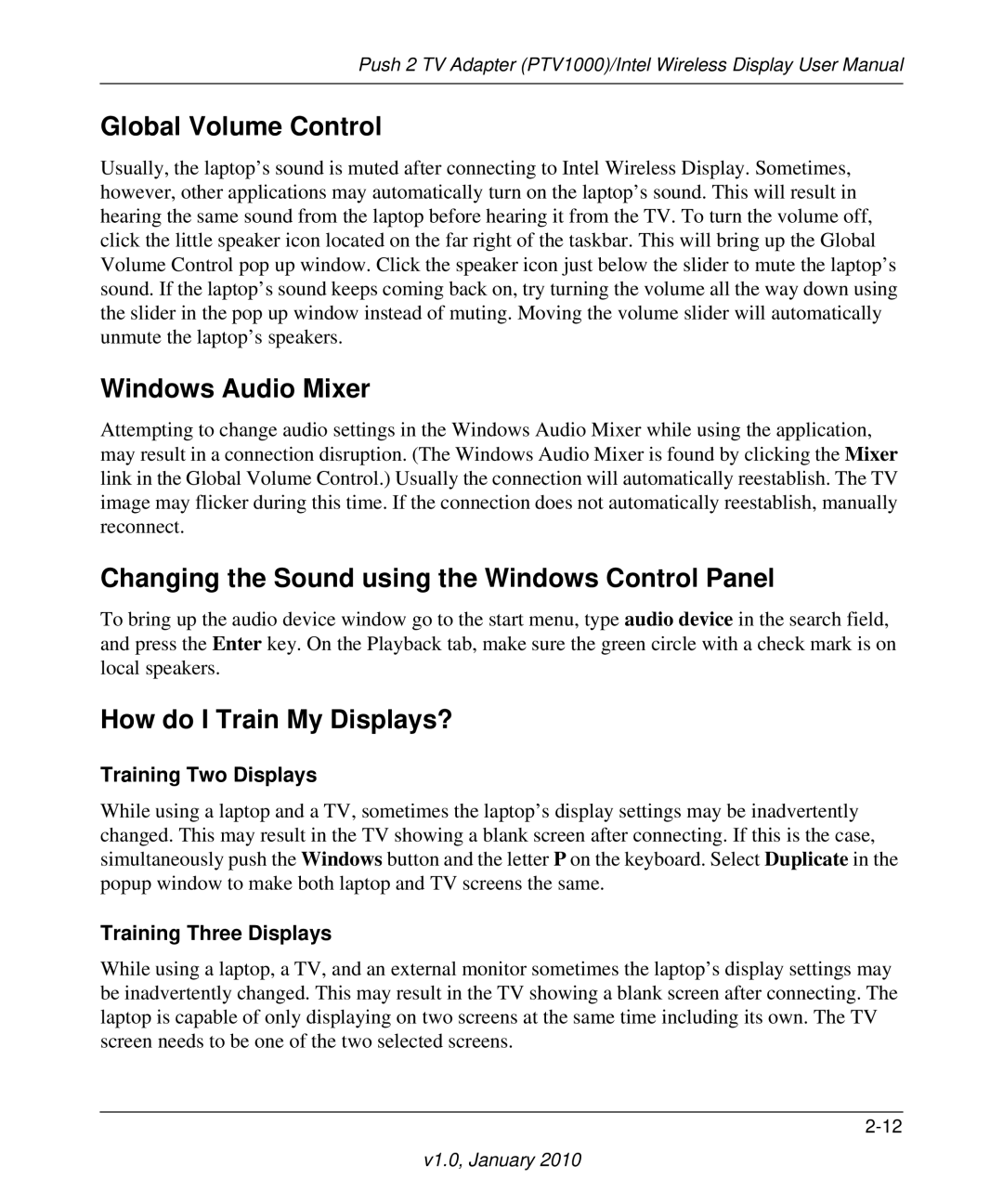 Push 2 TV Adapter (PTV1000)/Intel Wireless Display User Manual

Global Volume Control

Usually, the laptop’s sound is muted after connecting to Intel Wireless Display. Sometimes, however, other applications may automatically turn on the laptop’s sound. This will result in hearing the same sound from the laptop before hearing it from the TV. To turn the volume off, click the little speaker icon located on the far right of the taskbar. This will bring up the Global Volume Control pop up window. Click the speaker icon just below the slider to mute the laptop’s sound. If the laptop’s sound keeps coming back on, try turning the volume all the way down using the slider in the pop up window instead of muting. Moving the volume slider will automatically unmute the laptop’s speakers.

Windows Audio Mixer

Attempting to change audio settings in the Windows Audio Mixer while using the application, may result in a connection disruption. (The Windows Audio Mixer is found by clicking the Mixer link in the Global Volume Control.) Usually the connection will automatically reestablish. The TV image may flicker during this time. If the connection does not automatically reestablish, manually reconnect.

Changing the Sound using the Windows Control Panel

To bring up the audio device window go to the start menu, type audio device in the search field, and press the Enter key. On the Playback tab, make sure the green circle with a check mark is on local speakers.

How do I Train My Displays?

Training Two Displays

While using a laptop and a TV, sometimes the laptop’s display settings may be inadvertently changed. This may result in the TV showing a blank screen after connecting. If this is the case, simultaneously push the Windows button and the letter P on the keyboard. Select Duplicate in the popup window to make both laptop and TV screens the same.

Training Three Displays

While using a laptop, a TV, and an external monitor sometimes the laptop’s display settings may be inadvertently changed. This may result in the TV showing a blank screen after connecting. The laptop is capable of only displaying on two screens at the same time including its own. The TV screen needs to be one of the two selected screens.

2-12

v1.0, January 2010